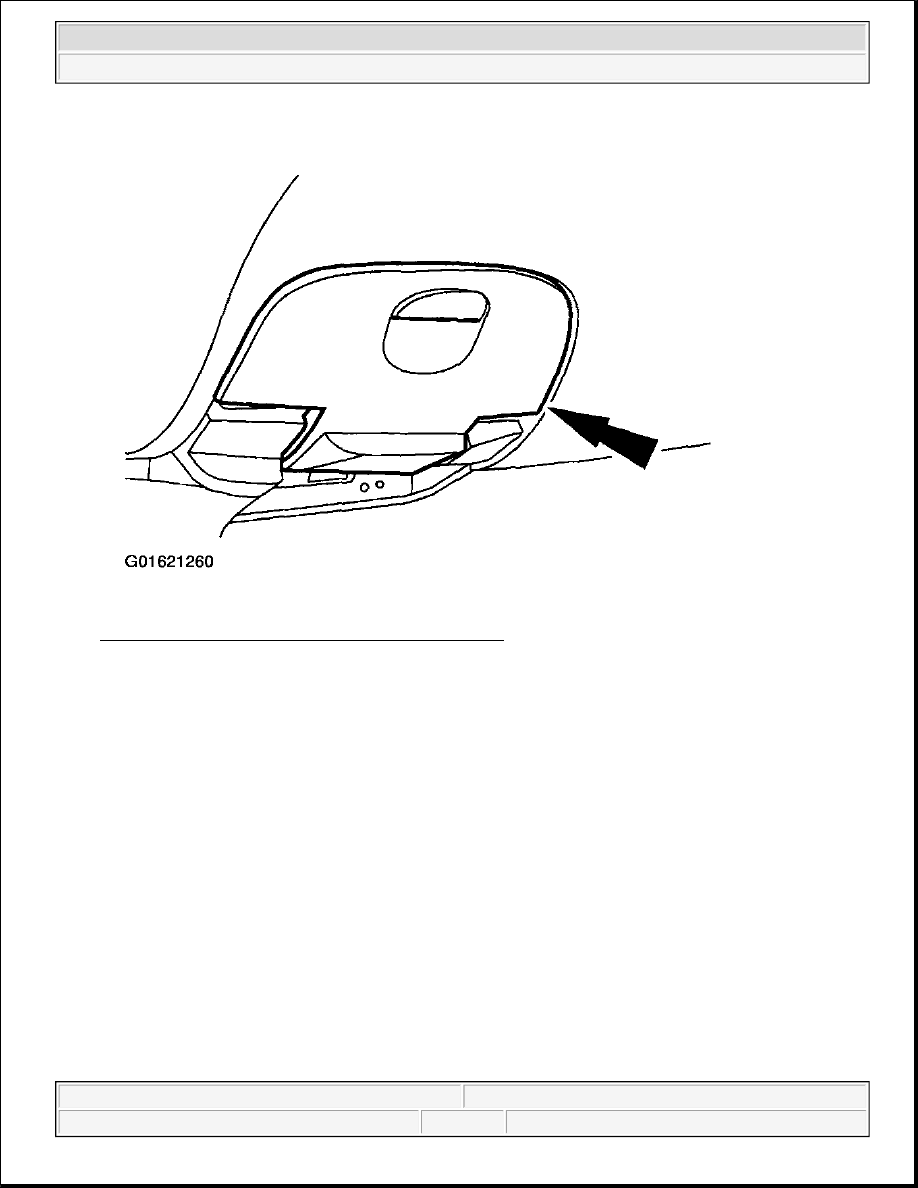 G01621260